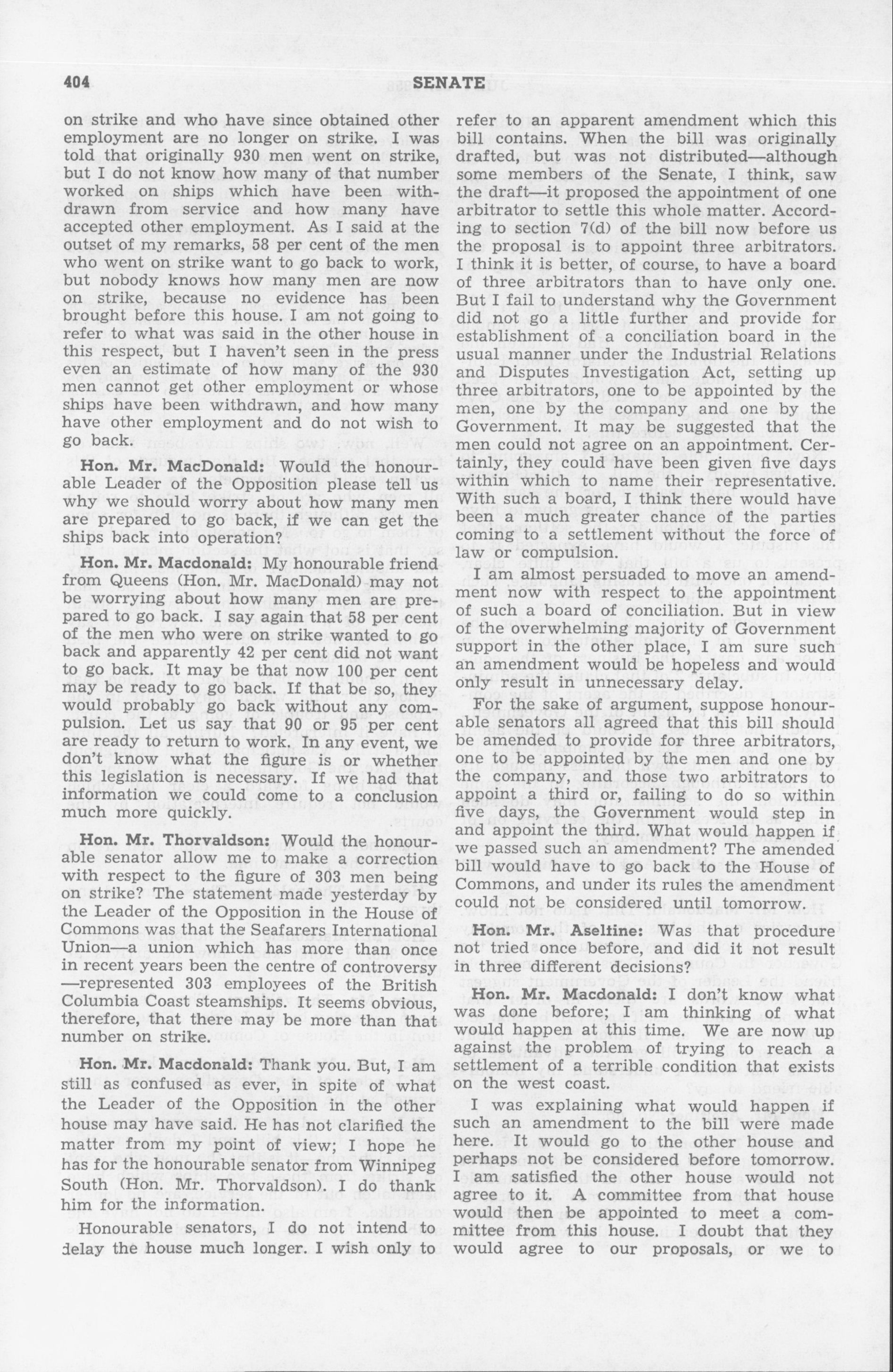 404 SENATE

on strike and who have since obtained other employment are no longer on strike. I was told that originally 930 men went on strike, but I do not know how many of that number worked on ships which have been withdrawn from service and how many have accepted other employment. As I said at the outset of my remarks, 58 per cent of the men who went on strike want to go back to work, but nobody knows how many men are now on strike, because no evidence has been brought before this house. I am not going to refer to what was said in the other house in this respect, but I haven't seen in the press even an estimate of how many of the 930 men cannot get other employment or whose ships have been withdrawn, and how many have other employment and do not wish to go back.

Hon. Mr. MacDonald: Would the honourable Leader of the Opposition please tell us why we should worry about how many men are prepared to go back, if we can get the ships back into operation?

Hon. Mr. Macdonald: My honourable friend from Queens (Hon. Mr. MacDonald) may not be worrying about how many men are prepared to go back. I say again that 58 per cent of the men who were on strike wanted to go back and apparently 42 per cent did not want to go back. It may be that now 100 per cent may be ready to go back. If that be so, they would probably go back without any compulsion. Let us say that 90 or 95 per cent are ready to return to work. In any event, we don't know what the figure is or whether this legislation is necessary. If we had that information we could come to a conclusion much more quickly.

Hon. Mr. Thorvaldson: Would the honourable senator allow me to make a correction with respect to the figure of 303 men being on strike? The statement made yesterday by the Leader of the Opposition in the House of Commons was that the Seafarers International Union—a union which has more than once in recent years been the centre of controversy—represented 303 employees of the British Columbia Coast steamships. It seems obvious, therefore, that there may be more than that number on strike.

Hon. Mr. Macdonald: Thank you. But, I am still as confused as ever, in spite of what the Leader of the Opposition in the other house may have said. He has not clarified the matter from my point of view; I hope he has for the honourable senator from Winnipeg South (Hon. Mr. Thorvaldson). I do thank him for the information.

Honourable senators, I do not intend to delay the house much longer. I wish only to refer to an apparent amendment which this bill contains. When the bill was originally drafted, but was not distributed—although some members of the Senate, I think, saw the draft—it proposed the appointment of one arbitrator to settle this whole matter. According to section 7(d) of the bill now before us the proposal is to appoint three arbitrators. I think it is better, of course, to have a board of three arbitrators than to have only one. But I fail to understand why the Government did not go a little further and provide for establishment of a conciliation board in the usual manner under the Industrial Relations and Disputes Investigation Act, setting up three arbitrators, one to be appointed by the men, one by the company and one by the Government. It may be suggested that the men could not agree on an appointment. Certainly, they could have been given five days within which to name their representative. With such a board, I think there would have been a much greater chance of the parties coming to a settlement without the force of law or compulsion.

I am almost persuaded to move an amendment now with respect to the appointment of such a board of conciliation. But in view of the overwhelming majority of Government support in the other place, I am sure such an amendment would be hopeless and would only result in unnecessary delay.

For the sake of argument, suppose honourable senators all agreed that this bill should be amended to provide for three arbitrators, one to be appointed by the men and one by the company, and those two arbitrators to appoint a third or, failing to do so within five days, the Government would step in and appoint the third. What would happen if we passed such an amendment? The amended bill would have to go back to the House of Commons, and under its rules the amendment could not be considered until tomorrow.

Hon. Mr. Aseltine: Was that procedure not tried once before, and did it not result in three different decisions?

Hon. Mr. Macdonald: I don't know what was done before; I am thinking of what would happen at this time. We are now up against the problem of trying to reach a settlement of a terrible condition that exists on the west coast.

I was explaining what would happen if such an amendment to the bill were made here. It would go to the other house and perhaps not be considered before tomorrow. I am satisfied the other house would not agree to it. A committee from that house would then be appointed to meet a committee from this house. I doubt that they would agree to our proposals, or we to